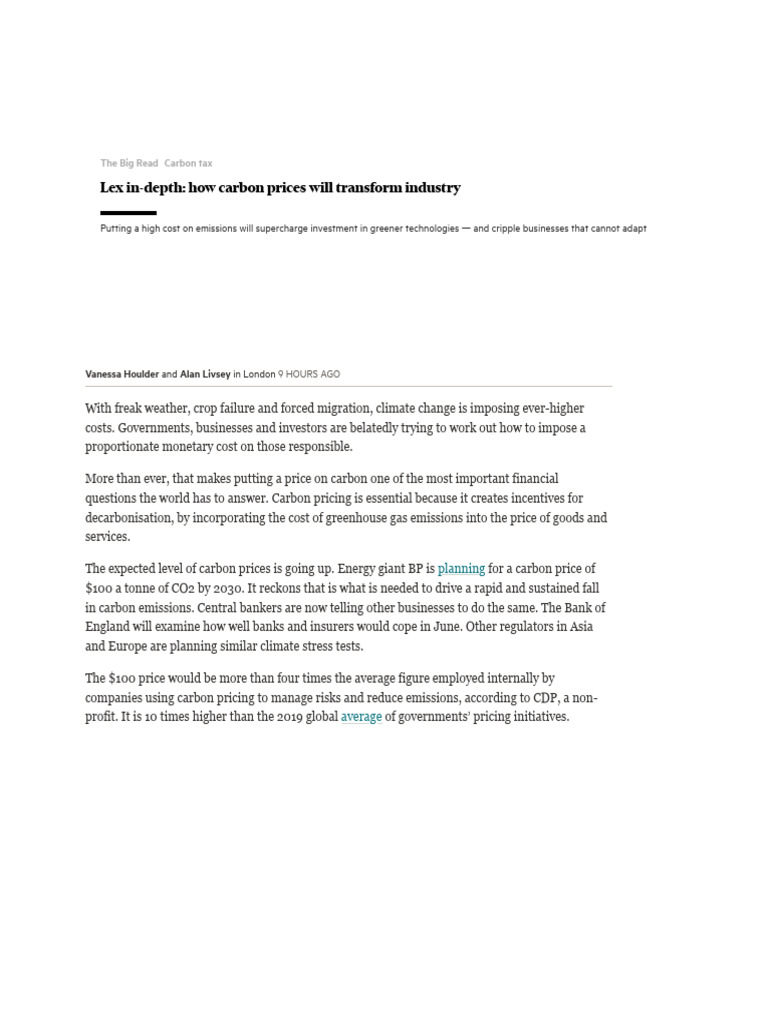 The Big Read Carbon tax

Lex in-depth: how carbon prices will transform industry

Putting a high cost on emissions will supercharge investment in greener technologies — and cripple businesses that cannot adapt

Vanessa Houlder and Alan Livsey in London 9 HOURS AGO

With freak weather, crop failure and forced migration, climate change is imposing ever-higher costs. Governments, businesses and investors are belatedly trying to work out how to impose a proportionate monetary cost on those responsible.

More than ever, that makes putting a price on carbon one of the most important financial questions the world has to answer. Carbon pricing is essential because it creates incentives for decarbonisation, by incorporating the cost of greenhouse gas emissions into the price of goods and services.

The expected level of carbon prices is going up. Energy giant BP is planning for a carbon price of \$100 a tonne of CO2 by 2030. It reckons that is what is needed to drive a rapid and sustained fall in carbon emissions. Central bankers are now telling other businesses to do the same. The Bank of England will examine how well banks and insurers would cope in June. Other regulators in Asia and Europe are planning similar climate stress tests.

The \$100 price would be more than four times the average figure employed internally by companies using carbon pricing to manage risks and reduce emissions, according to CDP, a non-profit. It is 10 times higher than the 2019 global average of governments' pricing initiatives.